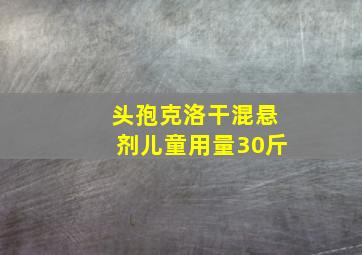 头孢克洛干混悬剂儿童用量30斤